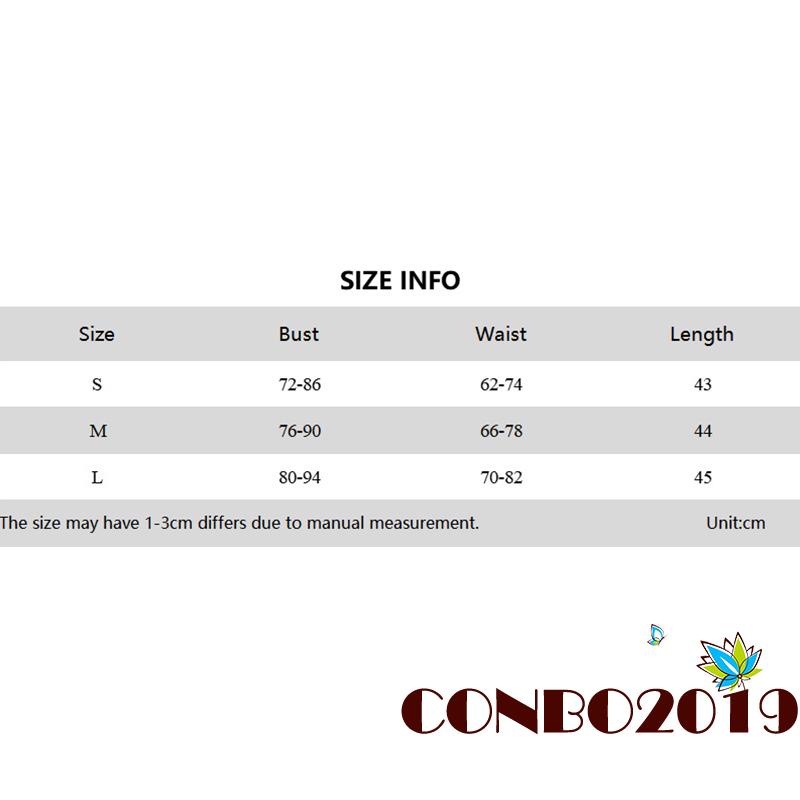 SIZE INFO

| Size | Bust | Waist | Length |
|---|---|---|---|
| S | 72-86 | 62-74 | 43 |
| M | 76-90 | 66-78 | 44 |
| L | 80-94 | 70-82 | 45 |

The size may have 1-3cm differs due to manual measurement. Unit:cm

CONBO2019